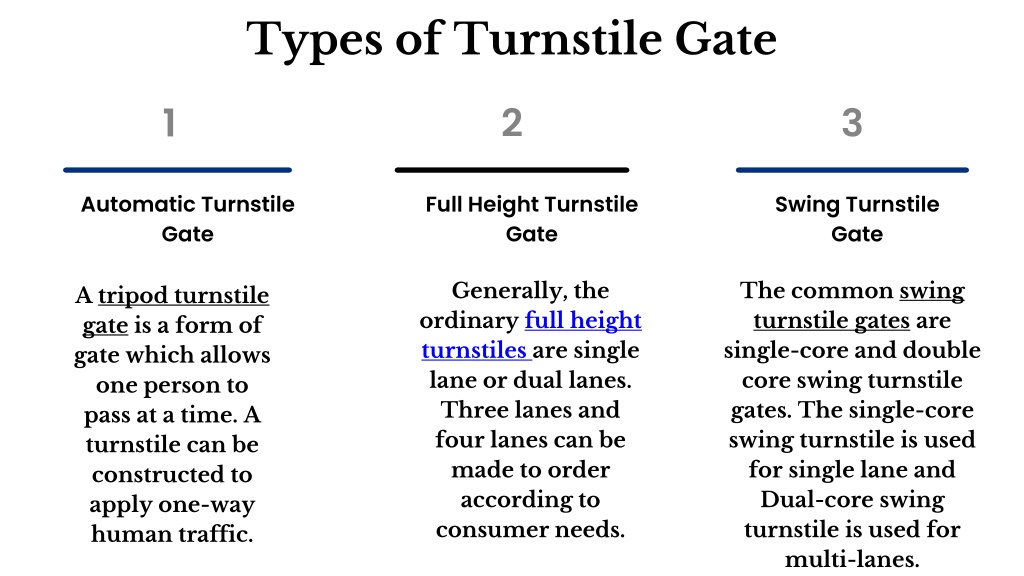 Types of Turnstile Gate

1

Automatic Turnstile Gate

A tripod turnstile gate is a form of gate which allows one person to pass at a time. A turnstile can be constructed to apply one-way human traffic.

2

Full Height Turnstile Gate

Generally, the ordinary full height turnstiles are single lane or dual lanes. Three lanes and four lanes can be made to order according to consumer needs.

3

Swing Turnstile Gate

The common swing turnstile gates are single-core and double core swing turnstile gates. The single-core swing turnstile is used for single lane and Dual-core swing turnstile is used for multi-lanes.